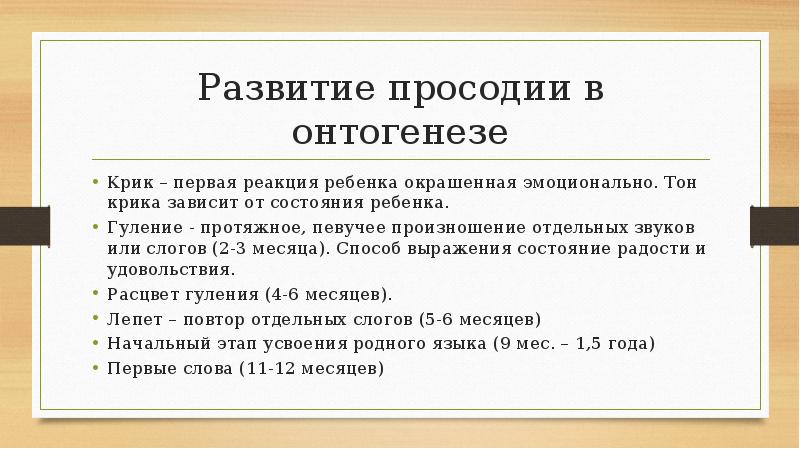 Развитие просодии в онтогенезе

• Крик – первая реакция ребенка окрашенная эмоционально. Тон крика зависит от состояния ребенка.
• Гуление - протяжное, певучее произношение отдельных звуков или слогов (2-3 месяца). Способ выражения состояние радости и удовольствия.
• Расцвет гуления (4-6 месяцев).
• Лепет – повтор отдельных слогов (5-6 месяцев)
• Начальный этап усвоения родного языка (9 мес. – 1,5 года)
• Первые слова (11-12 месяцев)